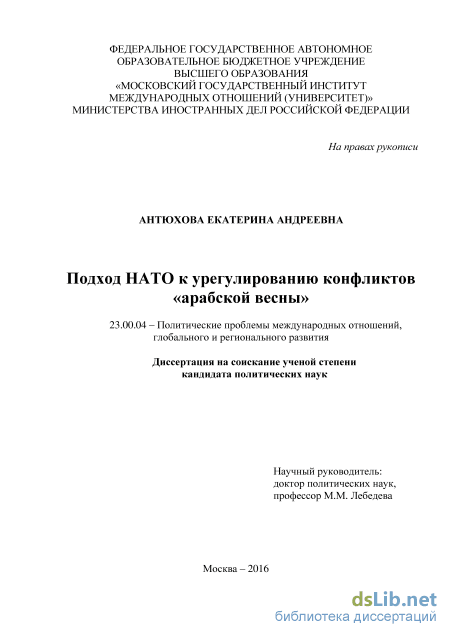 ФЕДЕРАЛЬНОЕ ГОСУДАРСТВЕННОЕ АВТОНОМНОЕ
ОБРАЗОВАТЕЛЬНОЕ БЮДЖЕТНОЕ УЧРЕЖДЕНИЕ
ВЫСШЕГО ОБРАЗОВАНИЯ
«МОСКОВСКИЙ ГОСУДАРСТВЕННЫЙ ИНСТИТУТ
МЕЖДУНАРОДНЫХ ОТНОШЕНИЙ (УНИВЕРСИТЕТ)»
МИНИСТЕРСТВА ИНОСТРАННЫХ ДЕЛ РОССИЙСКОЙ ФЕДЕРАЦИИ

На правах рукописи

АНТЮХОВА ЕКАТЕРИНА АНДРЕЕВНА

Подход НАТО к урегулированию конфликтов «арабской весны»

23.00.04 – Политические проблемы международных отношений, глобального и регионального развития

Диссертация на соискание ученой степени кандидата политических наук

Научный руководитель:
доктор политических наук,
профессор М.М. Лебедева

Москва – 2016

dsLib.net
библиотека диссертаций